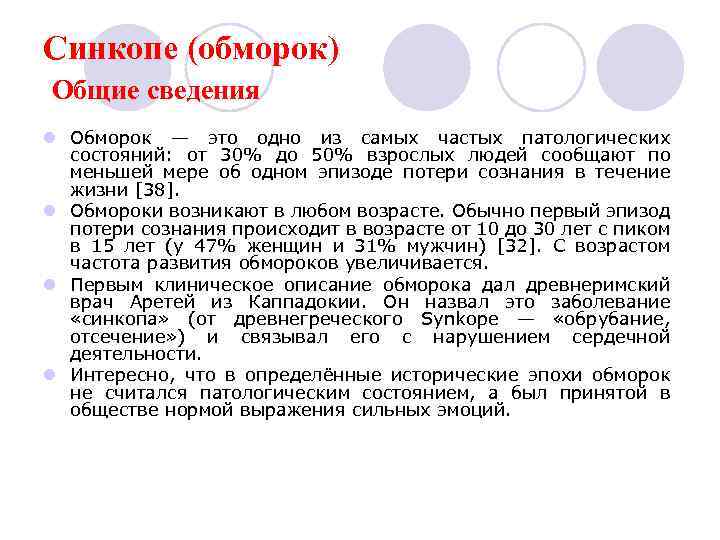 Синкопе (обморок)
Общие сведения

Обморок — это одно из самых частых патологических состояний: от 30% до 50% взрослых людей сообщают по меньшей мере об одном эпизоде потери сознания в течение жизни [38].

Обмороки возникают в любом возрасте. Обычно первый эпизод потери сознания происходит в возрасте от 10 до 30 лет с пиком в 15 лет (у 47% женщин и 31% мужчин) [32]. С возрастом частота развития обмороков увеличивается.

Первым клиническое описание обморока дал древнеримский врач Аретей из Каппадокии. Он назвал это заболевание «синкопа» (от древнегреческого Synkope — «обрубание, отсечение») и связывал его с нарушением сердечной деятельности.

Интересно, что в определённые исторические эпохи обморок не считался патологическим состоянием, а был принятой в обществе нормой выражения сильных эмоций.